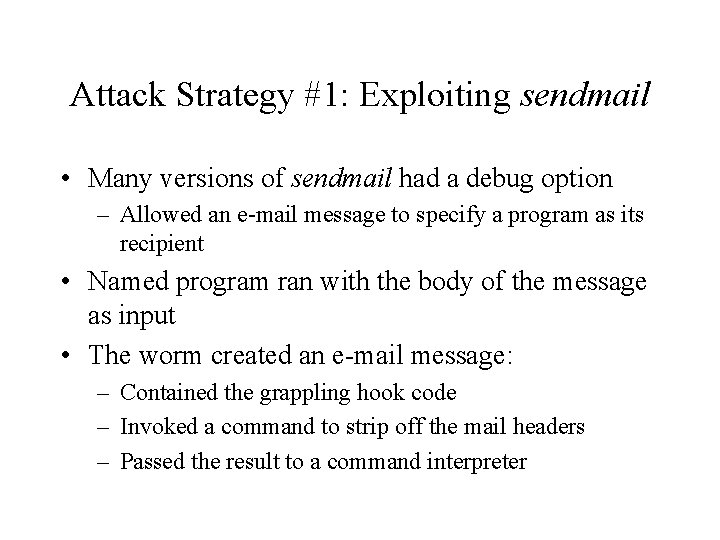 Attack Strategy #1: Exploiting sendmail

• Many versions of sendmail had a debug option
– Allowed an e-mail message to specify a program as its recipient

• Named program ran with the body of the message as input

• The worm created an e-mail message:
– Contained the grappling hook code
– Invoked a command to strip off the mail headers
– Passed the result to a command interpreter